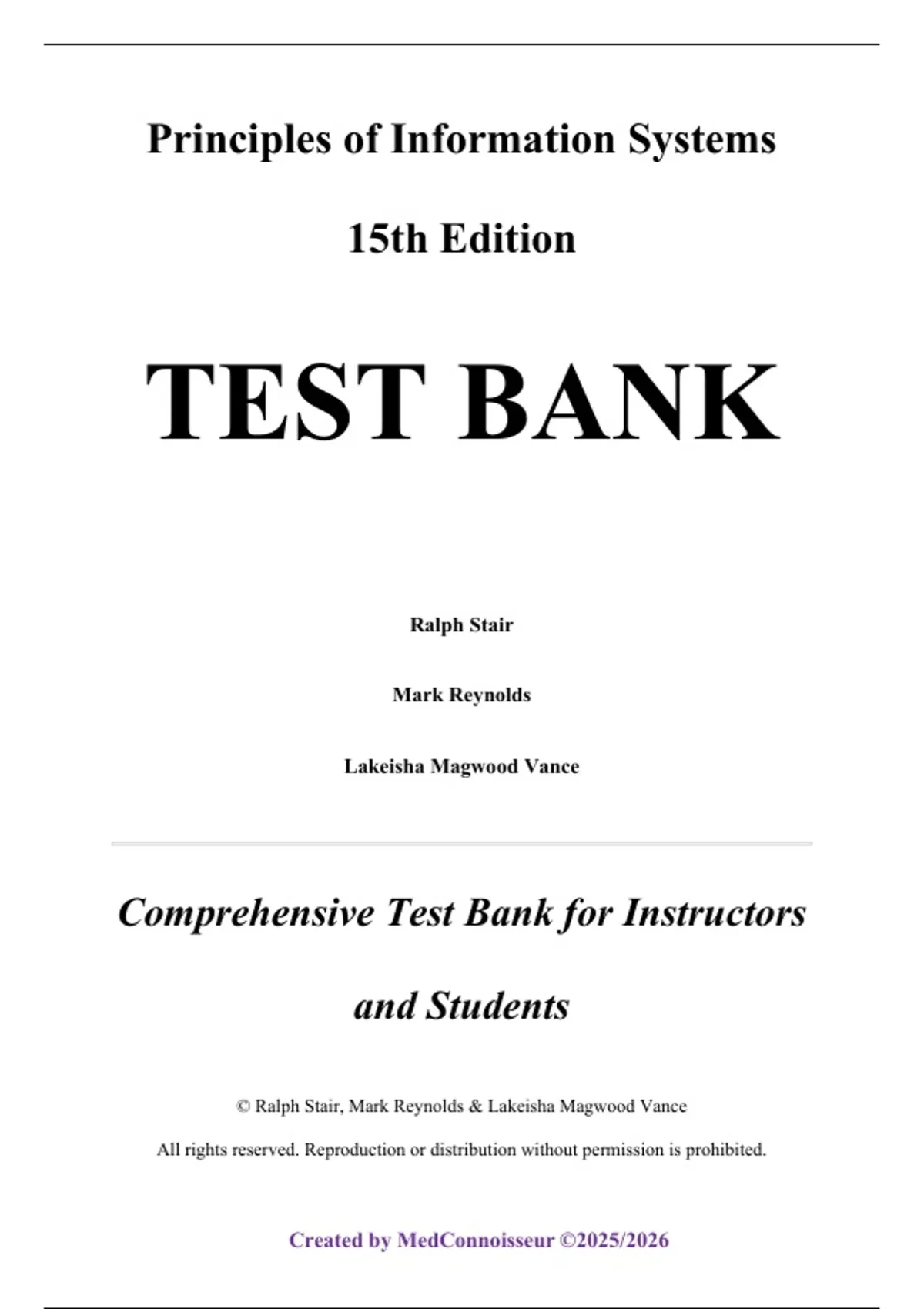 Principles of Information Systems

15th Edition

TEST BANK

Ralph Stair

Mark Reynolds

Lakeisha Magwood Vance

Comprehensive Test Bank for Instructors and Students

© Ralph Stair, Mark Reynolds & Lakeisha Magwood Vance

All rights reserved. Reproduction or distribution without permission is prohibited.

Created by MedConnoisseur ©2025/2026